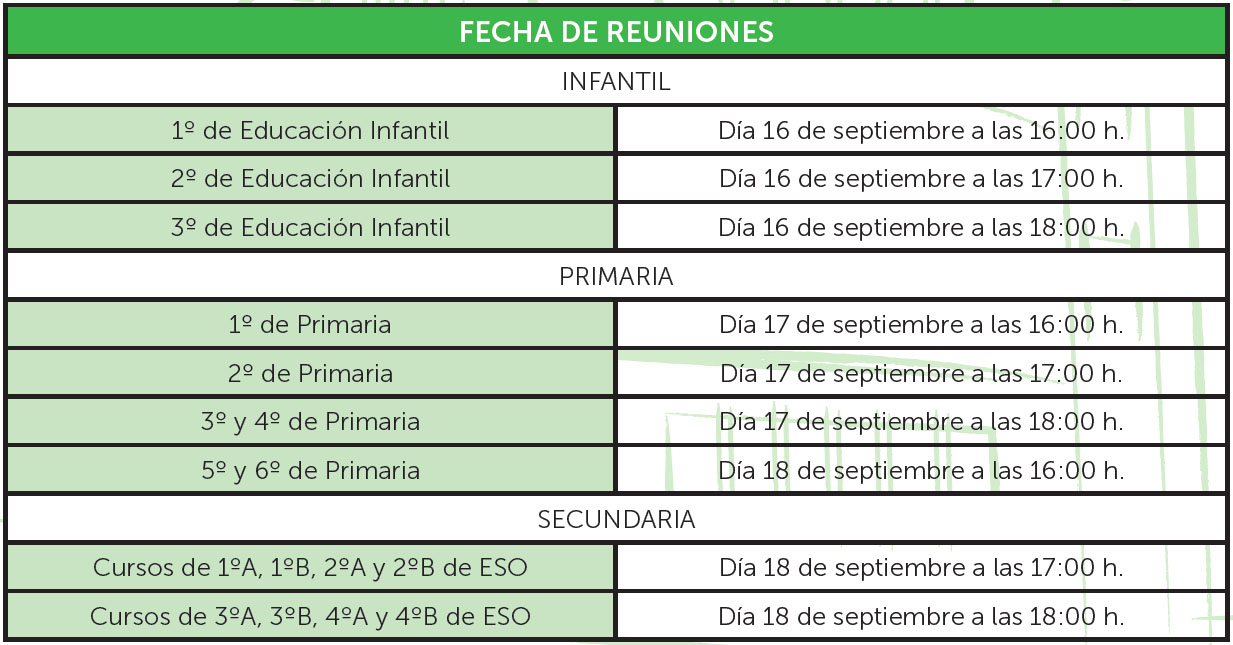 | FECHA DE REUNIONES | |
|---|---|
| INFANTIL | |
| 1º de Educación Infantil | Día 16 de septiembre a las 16:00 h. |
| 2º de Educación Infantil | Día 16 de septiembre a las 17:00 h. |
| 3º de Educación Infantil | Día 16 de septiembre a las 18:00 h. |
| PRIMARIA | |
| 1º de Primaria | Día 17 de septiembre a las 16:00 h. |
| 2º de Primaria | Día 17 de septiembre a las 17:00 h. |
| 3º y 4º de Primaria | Día 17 de septiembre a las 18:00 h. |
| 5º y 6º de Primaria | Día 18 de septiembre a las 16:00 h. |
| SECUNDARIA | |
| Cursos de 1ºA, 1ºB, 2ºA y 2ºB de ESO | Día 18 de septiembre a las 17:00 h. |
| Cursos de 3ºA, 3ºB, 4ºA y 4ºB de ESO | Día 18 de septiembre a las 18:00 h. |